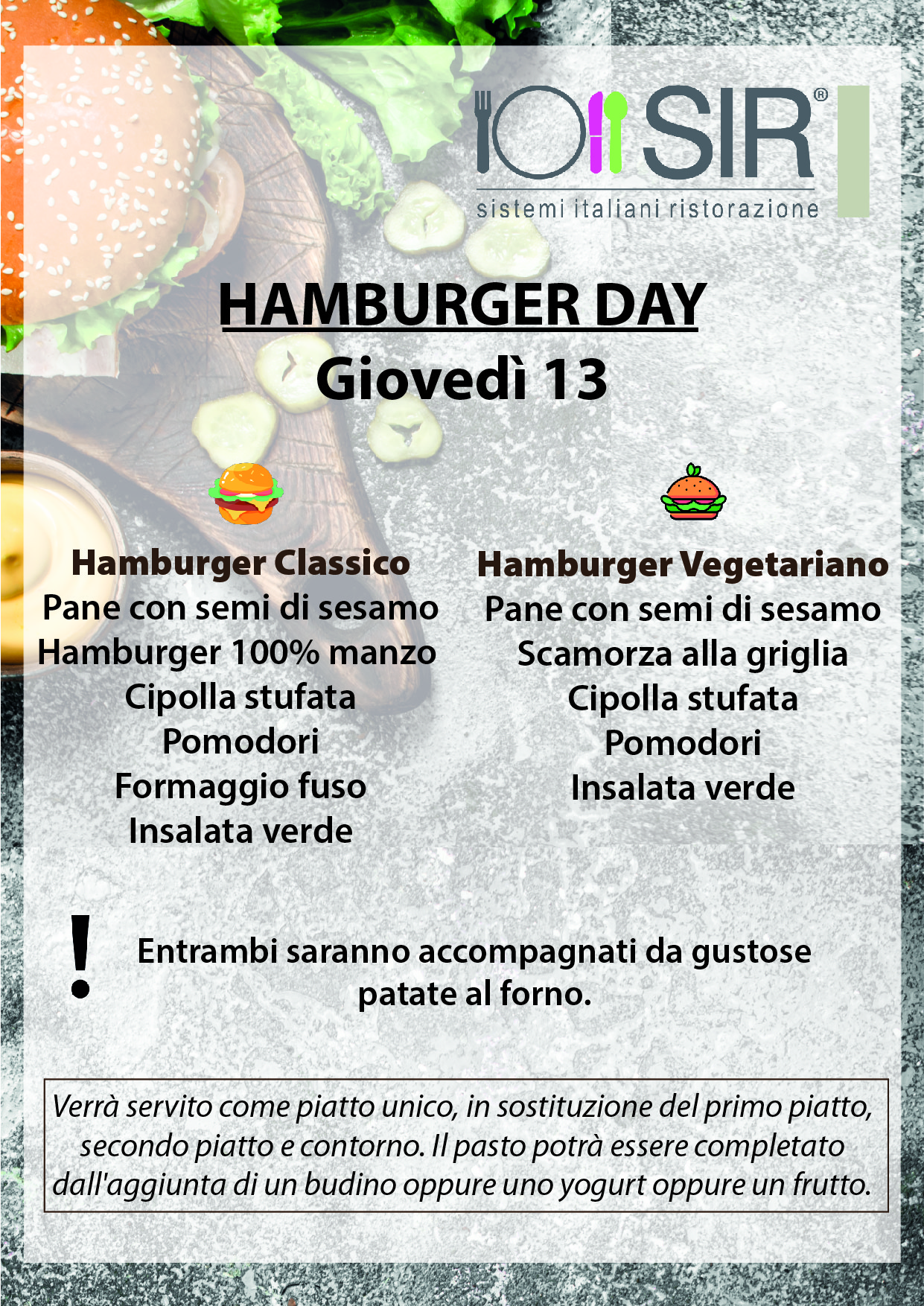 SIR®
sistemi italiani ristorazione

HAMBURGER DAY
Giovedì 13

Hamburger Classico
Pane con semi di sesamo
Hamburger 100% manzo
Cipolla stufata
Pomodori
Formaggio fuso
Insalata verde

Hamburger Vegetariano
Pane con semi di sesamo
Scamorza alla griglia
Cipolla stufata
Pomodori
Insalata verde

!

Entrambi saranno accompagnati da gustose patate al forno.

Verrà servito come piatto unico, in sostituzione del primo piatto, secondo piatto e contorno. Il pasto potrà essere completato dall'aggiunta di un budino oppure uno yogurt oppure un frutto.